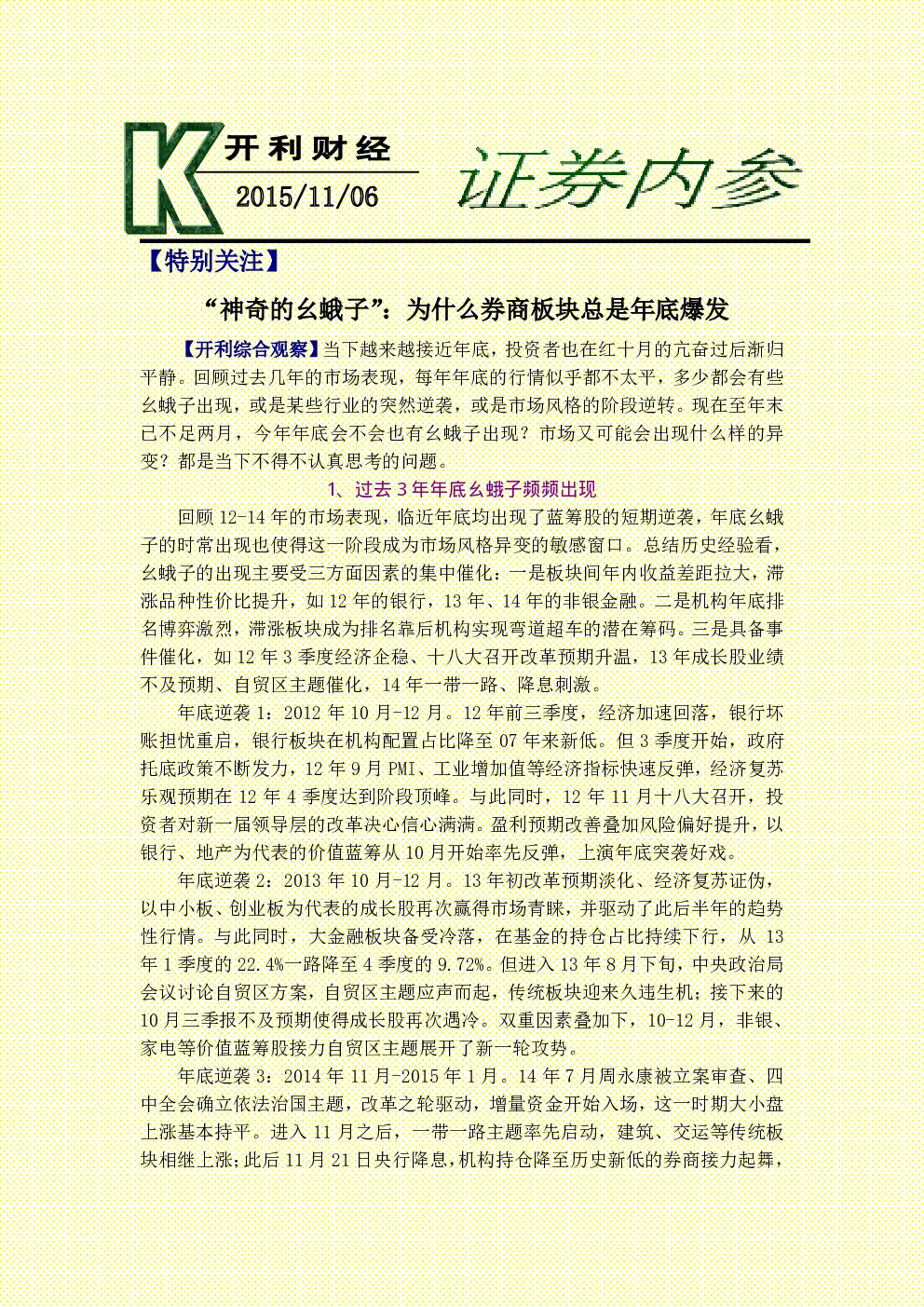 K

开利财经

2015/11/06

证券内参

【特别关注】

“神奇的幺蛾子”：为什么券商板块总是年底爆发

【开利综合观察】当下越来越接近年底，投资者也在红十月的亢奋过后渐归平静。回顾过去几年的市场表现，每年年底的行情似乎都不太平，多少都会有些幺蛾子出现，或是某些行业的突然逆袭，或是市场风格的阶段逆转。现在至年末已不足两月，今年年底会不会也有幺蛾子出现？市场又可能会出现什么样的异变？都是当下不得不认真思考的问题。

1、过去3年年底幺蛾子频频出现

回顾12-14年的市场表现，临近年底均出现了蓝筹股的短期逆袭，年底幺蛾子的时常出现也使得这一阶段成为市场风格异变的敏感窗口。总结历史经验看，幺蛾子的出现主要受三方面因素的集中催化：一是板块间年内收益差距拉大，滞涨品种性价比提升，如12年的银行，13年、14年的非银金融。二是机构年底排名博弈激烈，滞涨板块成为排名靠后机构实现弯道超车的潜在筹码。三是具备事件催化，如12年3季度经济企稳、十八大召开改革预期升温，13年成长股业绩不及预期、自贸区主题催化，14年一带一路、降息刺激。

年底逆袭1：2012年10月-12月。12年前三季度，经济加速回落，银行坏账担忧重启，银行板块在机构配置占比降至07年来新低。但3季度开始，政府托底政策不断发力，12年9月PMI、工业增加值等经济指标快速反弹，经济复苏乐观预期在12年4季度达到阶段顶峰。与此同时，12年11月十八大召开，投资者对新一届领导层的改革决心信心满满。盈利预期改善叠加风险偏好提升，以银行、地产为代表的价值蓝筹从10月开始率先反弹，上演年底突袭好戏。

年底逆袭2：2013年10月-12月。13年初改革预期淡化、经济复苏证伪，以中小板、创业板为代表的成长股再次赢得市场青睐，并驱动了此后半年的趋势性行情。与此同时，大金融板块备受冷落，在基金的持仓占比持续下行，从13年1季度的22.4%一路降至4季度的9.72%。但进入13年8月下旬，中央政治局会议讨论自贸区方案，自贸区主题应声而起，传统板块迎来久违生机；接下来的10月三季报不及预期使得成长股再次遇冷。双重因素叠加下，10-12月，非银、家电等价值蓝筹股接力自贸区主题展开了新一轮攻势。

年底逆袭3：2014年11月-2015年1月。14年7月周永康被立案审查、四中全会确立依法治国主题，改革之轮驱动，增量资金开始入场，这一时期大小盘上涨基本持平。进入11月之后，一带一路主题率先启动，建筑、交运等传统板块相继上涨；此后11月21日央行降息，机构持仓降至历史新低的券商接力起舞，